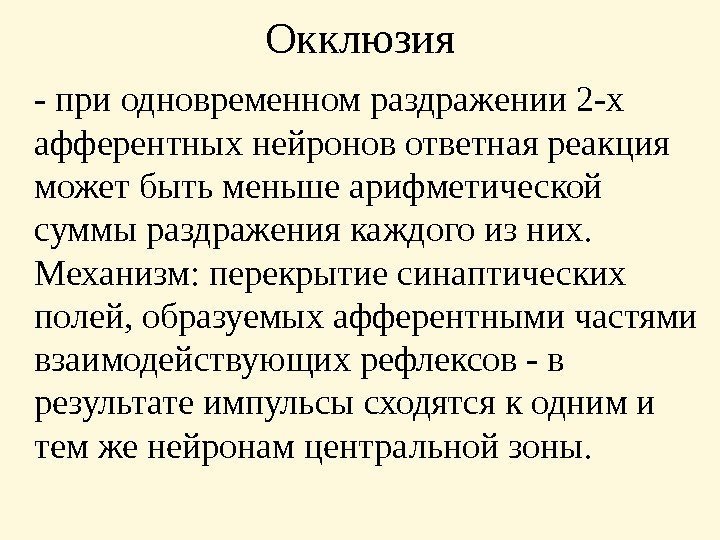 Окклюзия

- при одновременном раздражении 2-х афферентных нейронов ответная реакция может быть меньше арифметической суммы раздражения каждого из них. Механизм: перекрытие синаптических полей, образуемых афферентными частями взаимодействующих рефлексов - в результате импульсы сходятся к одним и тем же нейронам центральной зоны.